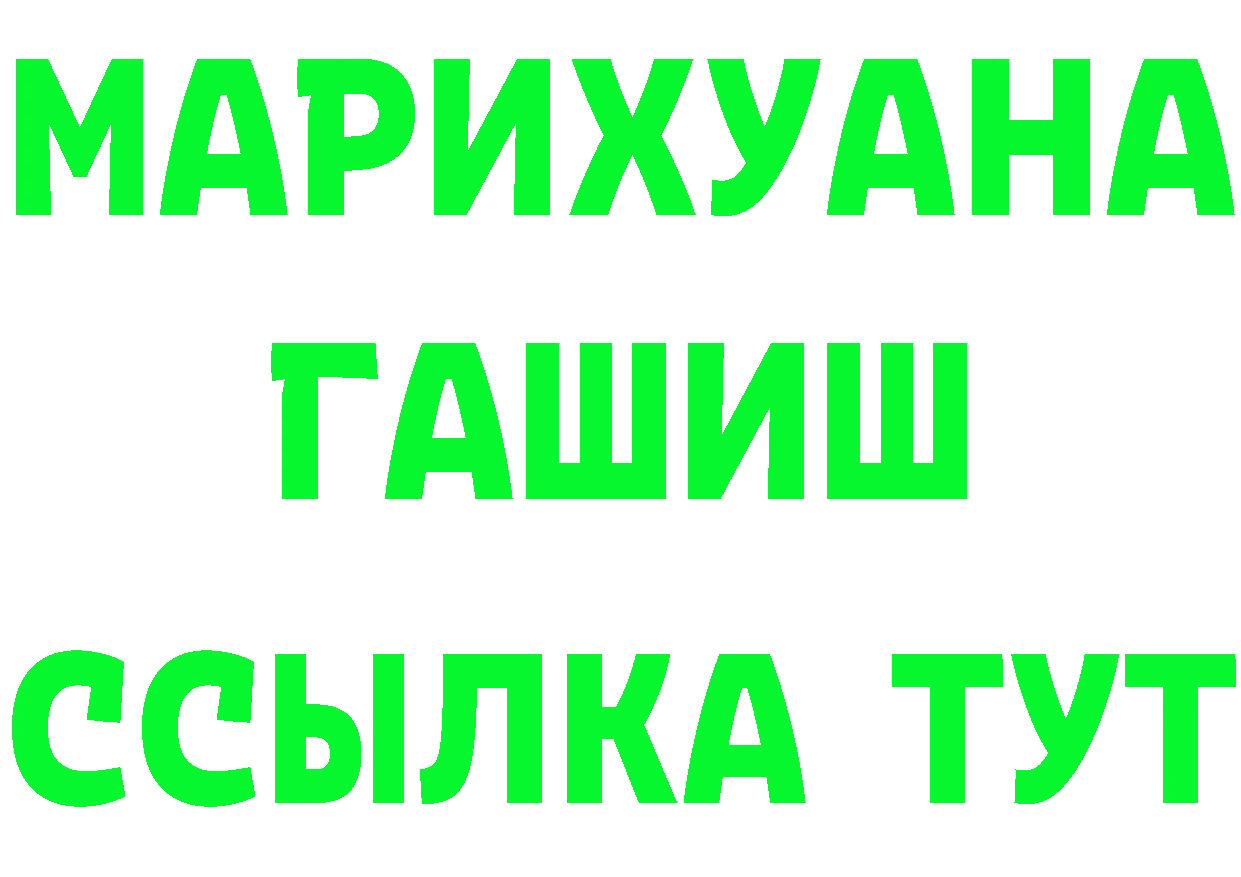 МАРИХУАНА
ГАШИШ
ССЫЛКА ТУТ